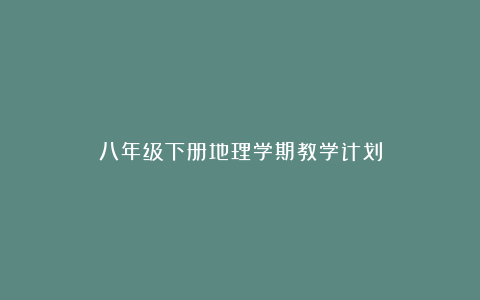 八年级下册地理学期教学计划